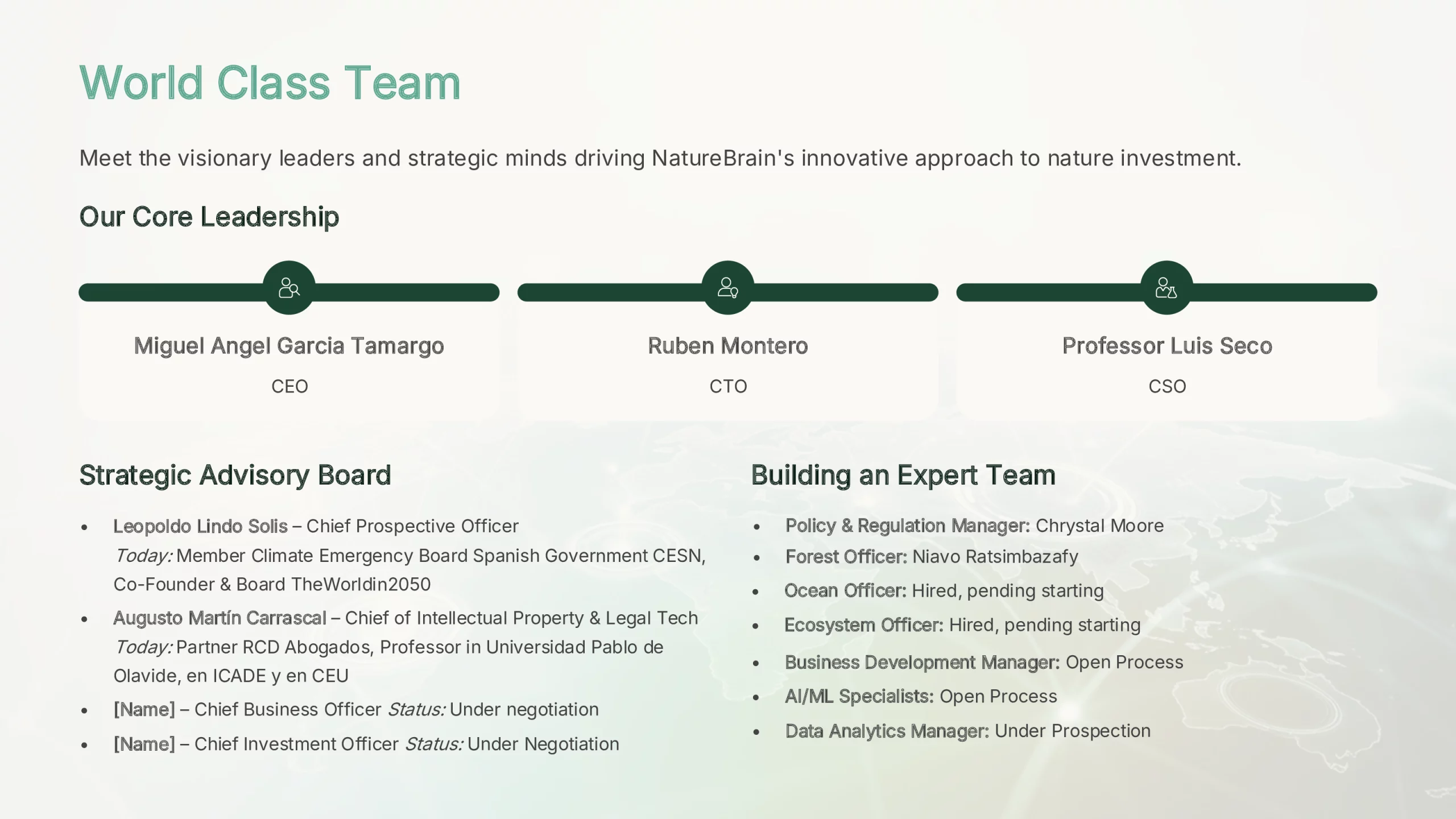 World Class Team

Meet the visionary leaders and strategic minds driving NatureBrain's innovative approach to nature investment.

Our Core Leadership

Miguel Angel Garcia Tamargo

CEO

Ruben Montero

CTO

Professor Luis Seco

CSO

Strategic Advisory Board

• Leopoldo Lindo Solis – Chief Prospective Officer
Today: Member Climate Emergency Board Spanish Government CESN, Co-Founder & Board TheWorldin2050
• Augusto Martín Carrascal – Chief of Intellectual Property & Legal Tech
Today: Partner RCD Abogados, Professor in Universidad Pablo de Olavide, en ICADE y en CEU
• [Name] – Chief Business Officer Status: Under negotiation
• [Name] – Chief Investment Officer Status: Under Negotiation

Building an Expert Team

• Policy & Regulation Manager: Chrystal Moore
• Forest Officer: Niavo Ratsimbazafy
• Ocean Officer: Hired, pending starting
• Ecosystem Officer: Hired, pending starting
• Business Development Manager: Open Process
• AI/ML Specialists: Open Process
• Data Analytics Manager: Under Prospection